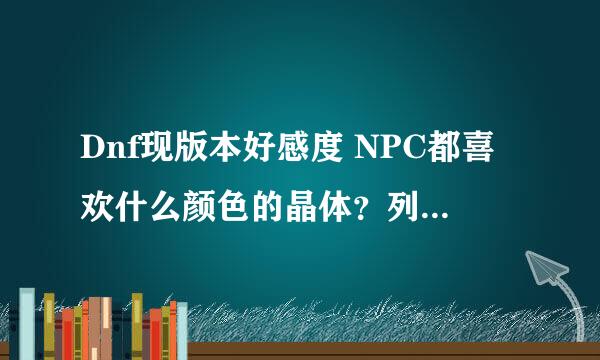 Dnf现版本好感度 NPC都喜欢什么颜色的晶体？列...